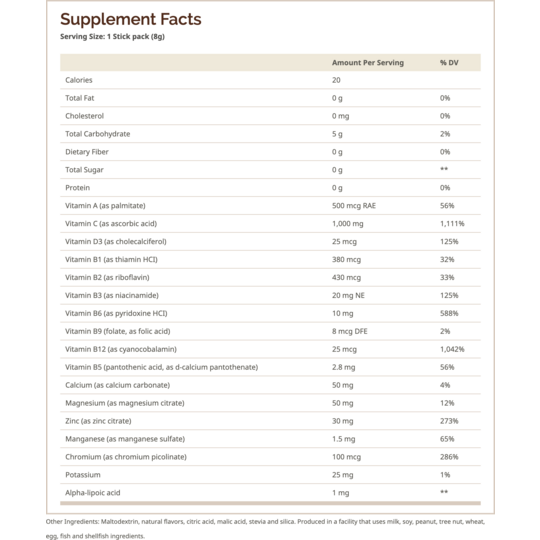 Supplement Facts
Serving Size: 1 Stick pack (8g)

| | Amount Per Serving | % DV |
|---|---|---|
| Calories | 20 | |
| Total Fat | 0 g | 0% |
| Cholesterol | 0 mg | 0% |
| Total Carbohydrate | 5 g | 2% |
| Dietary Fiber | 0 g | 0% |
| Total Sugar | 0 g | ** |
| Protein | 0 g | 0% |
| Vitamin A (as palmitate) | 500 mcg RAE | 56% |
| Vitamin C (as ascorbic acid) | 1,000 mg | 1,111% |
| Vitamin D3 (as cholecalciferol) | 25 mcg | 125% |
| Vitamin B1 (as thiamin HCI) | 380 mcg | 32% |
| Vitamin B2 (as riboflavin) | 430 mcg | 33% |
| Vitamin B3 (as niacinamide) | 20 mg NE | 125% |
| Vitamin B6 (as pyridoxine HCI) | 10 mg | 588% |
| Vitamin B9 (folate, as folic acid) | 8 mcg DFE | 2% |
| Vitamin B12 (as cyanocobalamin) | 25 mcg | 1,042% |
| Vitamin B5 (pantothenic acid, as d-calcium pantothenate) | 2.8 mg | 56% |
| Calcium (as calcium carbonate) | 50 mg | 4% |
| Magnesium (as magnesium citrate) | 50 mg | 12% |
| Zinc (as zinc citrate) | 30 mg | 273% |
| Manganese (as manganese sulfate) | 1.5 mg | 65% |
| Chromium (as chromium picolinate) | 100 mcg | 286% |
| Potassium | 25 mg | 1% |
| Alpha-lipoic acid | 1 mg | ** |

Other Ingredients: Maltodextrin, natural flavors, citric acid, malic acid, stevia and silica. Produced in a facility that uses milk, soy, peanut, tree nut, wheat, egg, fish and shellfish ingredients.